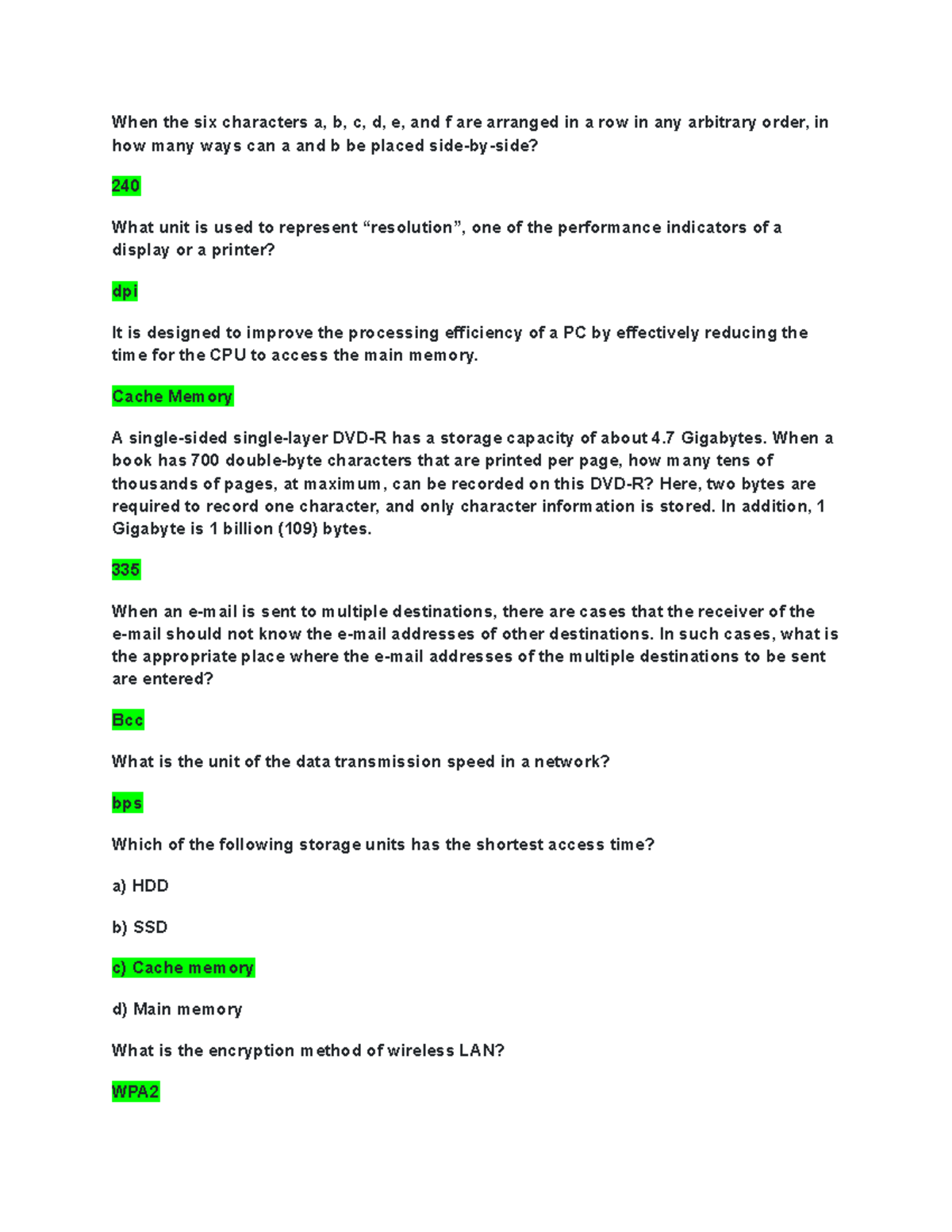 When the six characters a, b, c, d, e, and f are arranged in a row in any arbitrary order, in how many ways can a and b be placed side-by-side?

240

What unit is used to represent “resolution”, one of the performance indicators of a display or a printer?

dpi

It is designed to improve the processing efficiency of a PC by effectively reducing the time for the CPU to access the main memory.

Cache Memory

A single-sided single-layer DVD-R has a storage capacity of about 4.7 Gigabytes. When a book has 700 double-byte characters that are printed per page, how many tens of thousands of pages, at maximum, can be recorded on this DVD-R? Here, two bytes are required to record one character, and only character information is stored. In addition, 1 Gigabyte is 1 billion (109) bytes.

335

When an e-mail is sent to multiple destinations, there are cases that the receiver of the e-mail should not know the e-mail addresses of other destinations. In such cases, what is the appropriate place where the e-mail addresses of the multiple destinations to be sent are entered?

Bcc

What is the unit of the data transmission speed in a network?

bps

Which of the following storage units has the shortest access time?

a) HDD

b) SSD

c) Cache memory

d) Main memory

What is the encryption method of wireless LAN?

WPA2